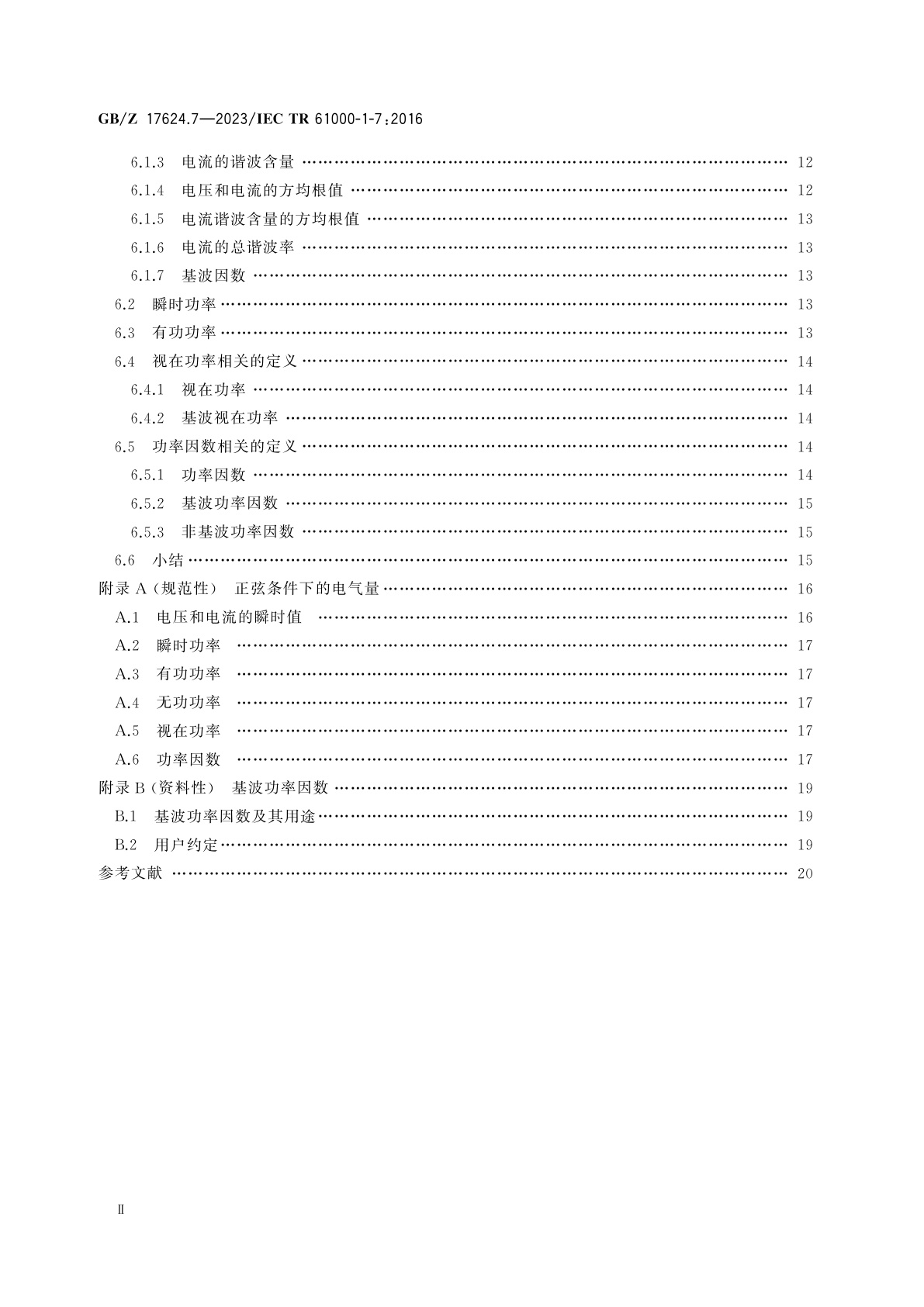 GB/Z 17624.7—2023/IEC TR 61000-1-7:2016

6.1.3 电流的谐波含量 …… 12
6.1.4 电压和电流的方均根值 …… 12
6.1.5 电流谐波含量的方均根值 …… 13
6.1.6 电流的总谐波率 …… 13
6.1.7 基波因数 …… 13
6.2 瞬时功率 …… 13
6.3 有功功率 …… 13
6.4 视在功率相关的定义 …… 14
6.4.1 视在功率 …… 14
6.4.2 基波视在功率 …… 14
6.5 功率因数相关的定义 …… 14
6.5.1 功率因数 …… 14
6.5.2 基波功率因数 …… 15
6.5.3 非基波功率因数 …… 15
6.6 小结 …… 15
附录 A（规范性） 正弦条件下的电气量 …… 16
A.1 电压和电流的瞬时值 …… 16
A.2 瞬时功率 …… 17
A.3 有功功率 …… 17
A.4 无功功率 …… 17
A.5 视在功率 …… 17
A.6 功率因数 …… 17
附录 B（资料性） 基波功率因数 …… 19
B.1 基波功率因数及其用途 …… 19
B.2 用户约定 …… 19
参考文献 …… 20

Ⅱ